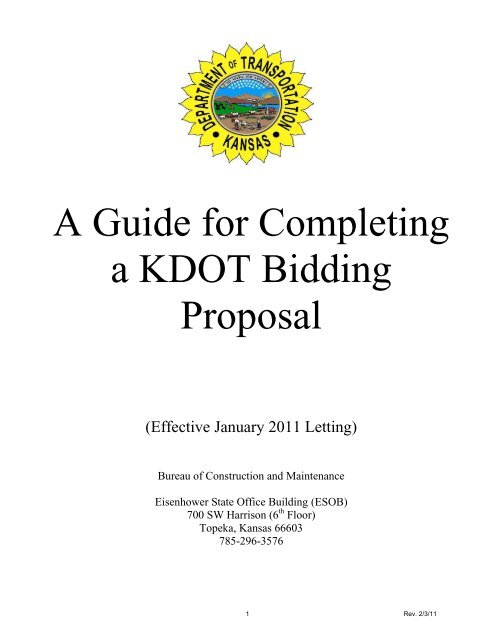 DEPARTMENT OF TRANSPORTATION
KANSAS

A Guide for Completing a KDOT Bidding Proposal

(Effective January 2011 Letting)

Bureau of Construction and Maintenance

Eisenhower State Office Building (ESOB)
700 SW Harrison ($6^{th}$ Floor)
Topeka, Kansas 66603
785-296-3576

1

Rev. 2/3/11